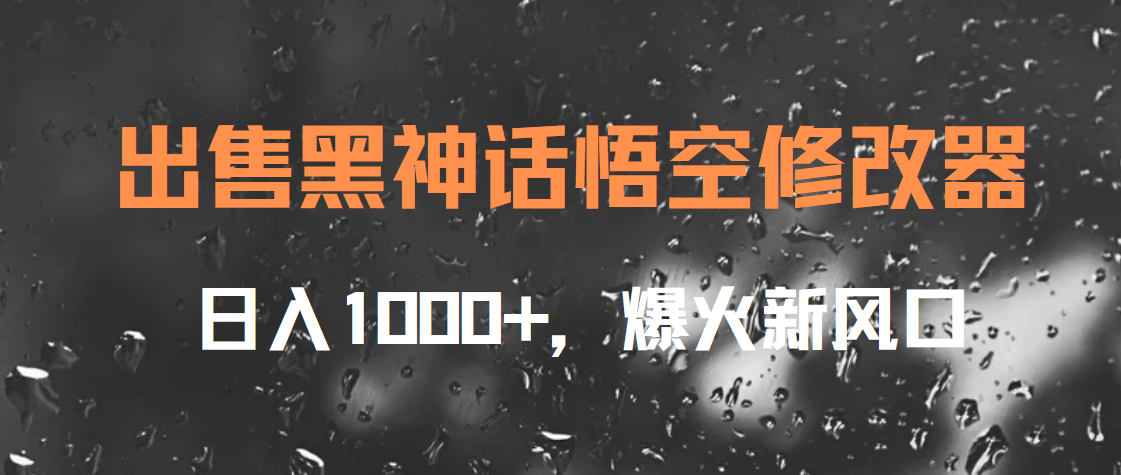 出售黑神话悟空修改器

日入1000+，爆火新风口